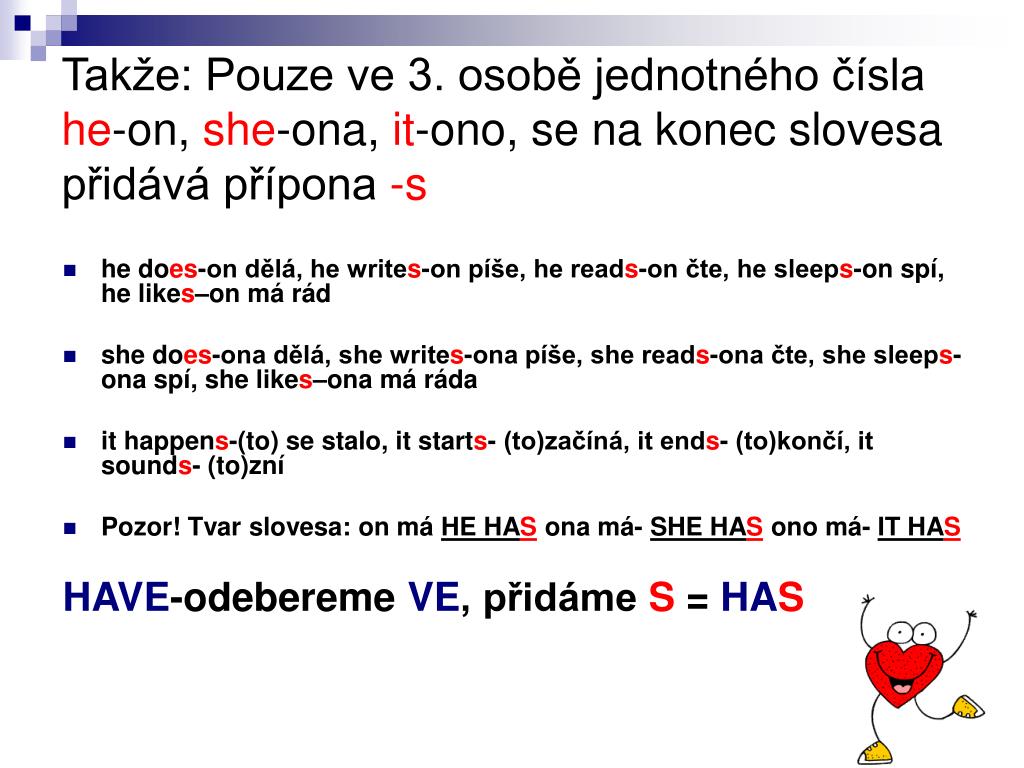 Takže: Pouze ve 3. osobě jednotného čísla he-on, she-ona, it-ono, se na konec slovesa přidává přípona -s

he does-on dělá, he writes-on píše, he reads-on čte, he sleeps-on spí, he likes–on má rád

she does-ona dělá, she writes-ona píše, she reads-ona čte, she sleeps-ona spí, she likes–ona má ráda

it happens-(to) se stalo, it starts- (to)začíná, it ends- (to)končí, it sounds- (to)zní

Pozor! Tvar slovesa: on má HE HAS ona má- SHE HAS ono má- IT HAS

HAVE-odebereme VE, přidáme S = HAS